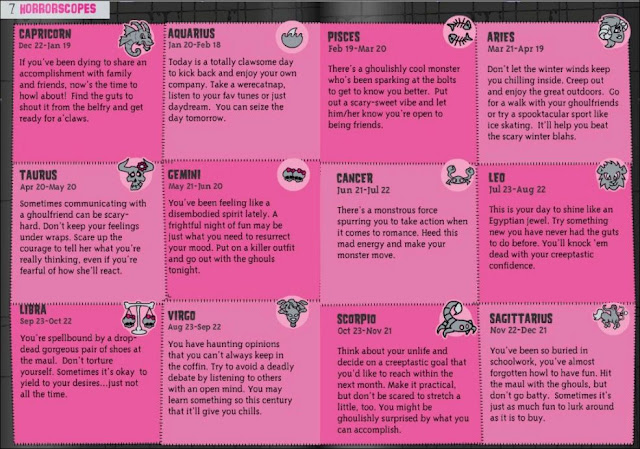 7 HORRORSCOPES

CAPRICORN
Dec 22-Jan 19
If you've been dying to share an accomplishment with family and friends, now's the time to howl about! Find the guts to shout it from the belfry and get ready for a'claws.

AQUARIUS
Jan 20-Feb 18
Today is a totally clawsome day to kick back and enjoy your own company. Take a werecatnap, listen to your fav tunes or just daydream. You can seize the day tomorrow.

PISCES
Feb 19-Mar 20
There's a ghoulishly cool monster who's been sparking at the bolts to get to know you better. Put out a scary-sweet vibe and let him/her know you're open to being friends.

ARIES
Mar 21-Apr 19
Don't let the winter winds keep you chilling inside. Creep out and enjoy the great outdoors. Go for a walk with your ghoulfriends or try a spooktacular sport like ice skating. It'll help you beat the scary winter blahs.

TAURUS
Apr 20-May 20
Sometimes communicating with a ghoulfriend can be scary-hard. Don't keep your feelings under wraps. Scare up the courage to tell her what you're really thinking, even if you're fearful of how she'll react.

GEMINI
May 21-Jun 20
You've been feeling like a disembodied spirit lately. A frightful night of fun may be just what you need to resurrect your mood. Put on a killer outfit and go out with the ghouls tonight.

CANCER
Jun 21-Jul 22
There's a monstrous force spurring you to take action when it comes to romance. Heed this mad energy and make your monster move.

LEO
Jul 23-Aug 22
This is your day to shine like an Egyptian jewel. Try something new you have never had the guts to do before. You'll knock 'em dead with your creeptastic confidence.

LIBRA
Sep 23-Oct 22
You're spellbound by a drop-dead gorgeous pair of shoes at the maul. Don't torture yourself. Sometimes it's okay to yield to your desires...just not all the time.

VIRGO
Aug 23-Sep 22
You have haunting opinions that you can't always keep in the coffin. Try to avoid a deadly debate by listening to others with an open mind. You may learn something so this century that it'll give you chills.

SCORPIO
Oct 23-Nov 21
Think about your unlife and decide on a creeptastic goal that you'd like to reach within the next month. Make it practical, but don't be scared to stretch a little, too. You might be ghoulishly surprised by what you can accomplish.

SAGITTARIUS
Nov 22-Dec 21
You've been so buried in schoolwork, you've almost forgotten howl to have fun. Hit the maul with the ghouls, but don't go batty. Sometimes it's just as much fun to lurk around as it is to buy.